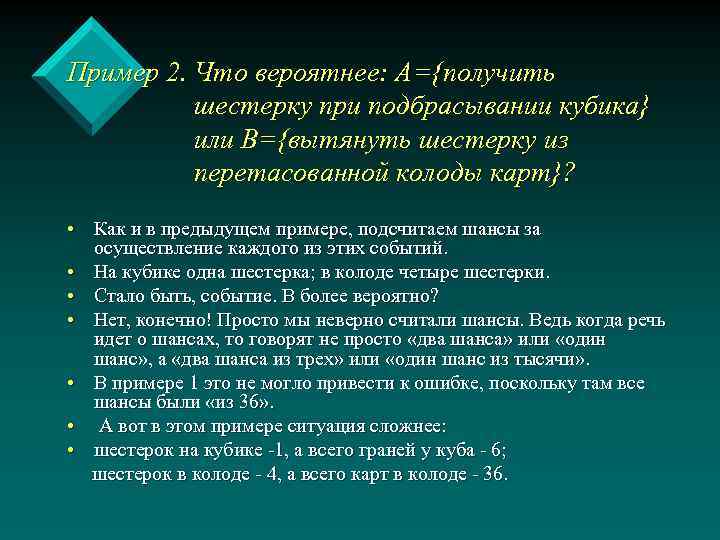 Пример 2. Что вероятнее: А={получить шестерку при подбрасывании кубика} или В={вытянуть шестерку из перетасованной колоды карт}?

• Как и в предыдущем примере, подсчитаем шансы за осуществление каждого из этих событий.
• На кубике одна шестерка; в колоде четыре шестерки.
• Стало быть, событие. В более вероятно?
• Нет, конечно! Просто мы неверно считали шансы. Ведь когда речь идет о шансах, то говорят не просто «два шанса» или «один шанс», а «два шанса из трех» или «один шанс из тысячи».
• В примере 1 это не могло привести к ошибке, поскольку там все шансы были «из 36».
• А вот в этом примере ситуация сложнее:
• шестерок на кубике -1, а всего граней у куба - 6;
шестерок в колоде - 4, а всего карт в колоде - 36.